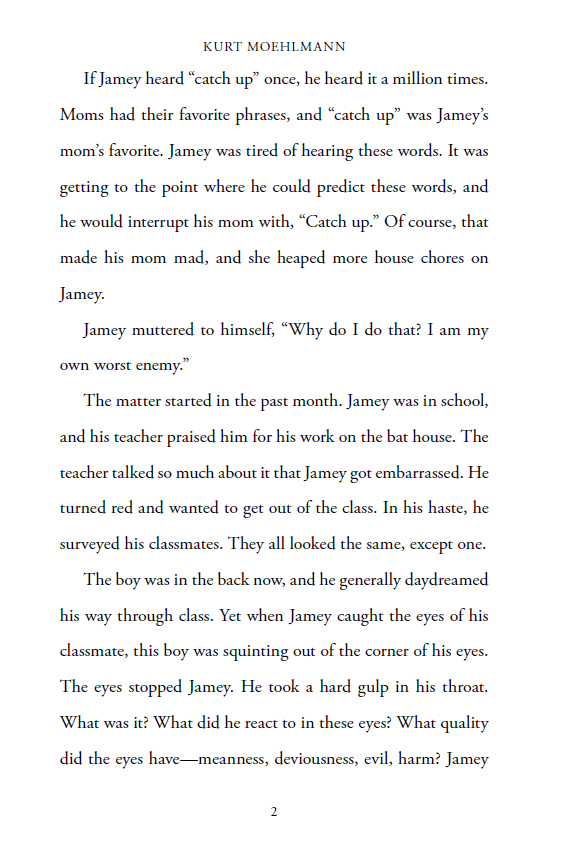 KURT MOEHLMANN

If Jamey heard “catch up” once, he heard it a million times. Moms had their favorite phrases, and “catch up” was Jamey’s mom’s favorite. Jamey was tired of hearing these words. It was getting to the point where he could predict these words, and he would interrupt his mom with, “Catch up.” Of course, that made his mom mad, and she heaped more house chores on Jamey.

Jamey muttered to himself, “Why do I do that? I am my own worst enemy.”

The matter started in the past month. Jamey was in school, and his teacher praised him for his work on the bat house. The teacher talked so much about it that Jamey got embarrassed. He turned red and wanted to get out of the class. In his haste, he surveyed his classmates. They all looked the same, except one.

The boy was in the back now, and he generally daydreamed his way through class. Yet when Jamey caught the eyes of his classmate, this boy was squinting out of the corner of his eyes. The eyes stopped Jamey. He took a hard gulp in his throat. What was it? What did he react to in these eyes? What quality did the eyes have—meanness, deviousness, evil, harm? Jamey

2